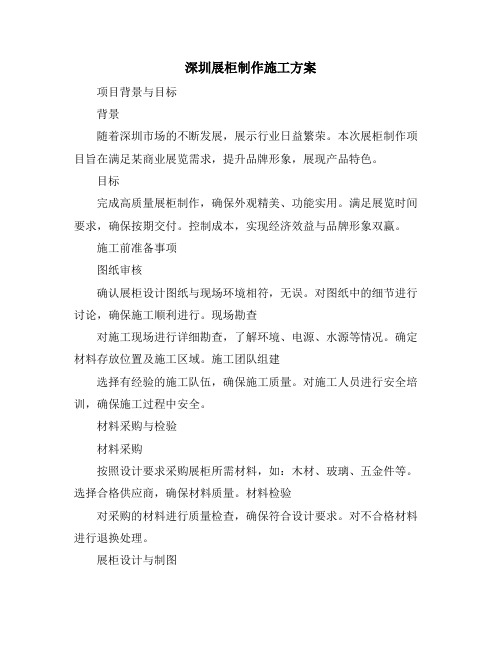 深圳展柜制作施工方案

项目背景与目标

背景

随着深圳市场的不断发展，展示行业日益繁荣。本次展柜制作项目旨在满足某商业展览需求，提升品牌形象，展现产品特色。

目标

完成高质量展柜制作，确保外观精美、功能实用。满足展览时间要求，确保按期交付。控制成本，实现经济效益与品牌形象双赢。

施工前准备事项

图纸审核

确认展柜设计图纸与现场环境相符，无误。对图纸中的细节进行讨论，确保施工顺利进行。现场勘查

对施工现场进行详细勘查，了解环境、电源、水源等情况。确定材料存放位置及施工区域。施工团队组建

选择有经验的施工队伍，确保施工质量。对施工人员进行安全培训，确保施工过程中安全。

材料采购与检验

材料采购

按照设计要求采购展柜所需材料，如：木材、玻璃、五金件等。选择合格供应商，确保材料质量。材料检验

对采购的材料进行质量检查，确保符合设计要求。对不合格材料进行退换处理。

展柜设计与制图